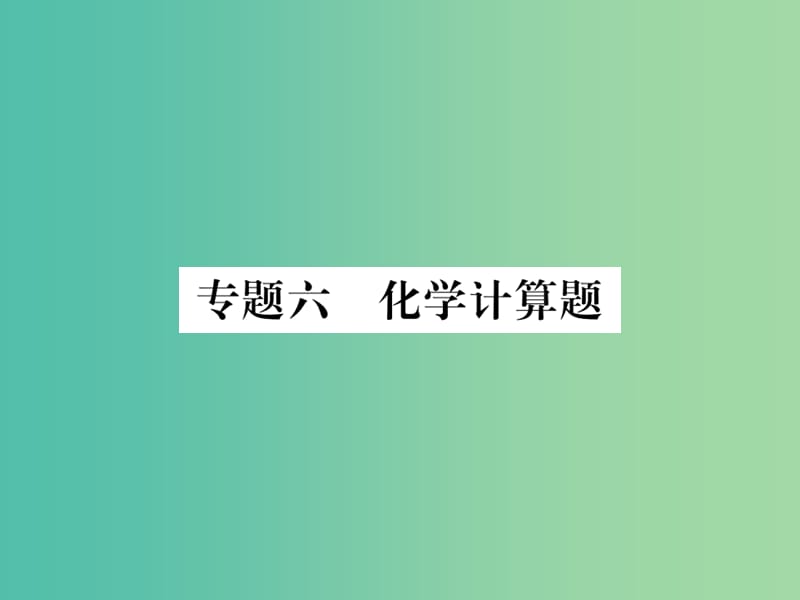 专题六　化学计算题